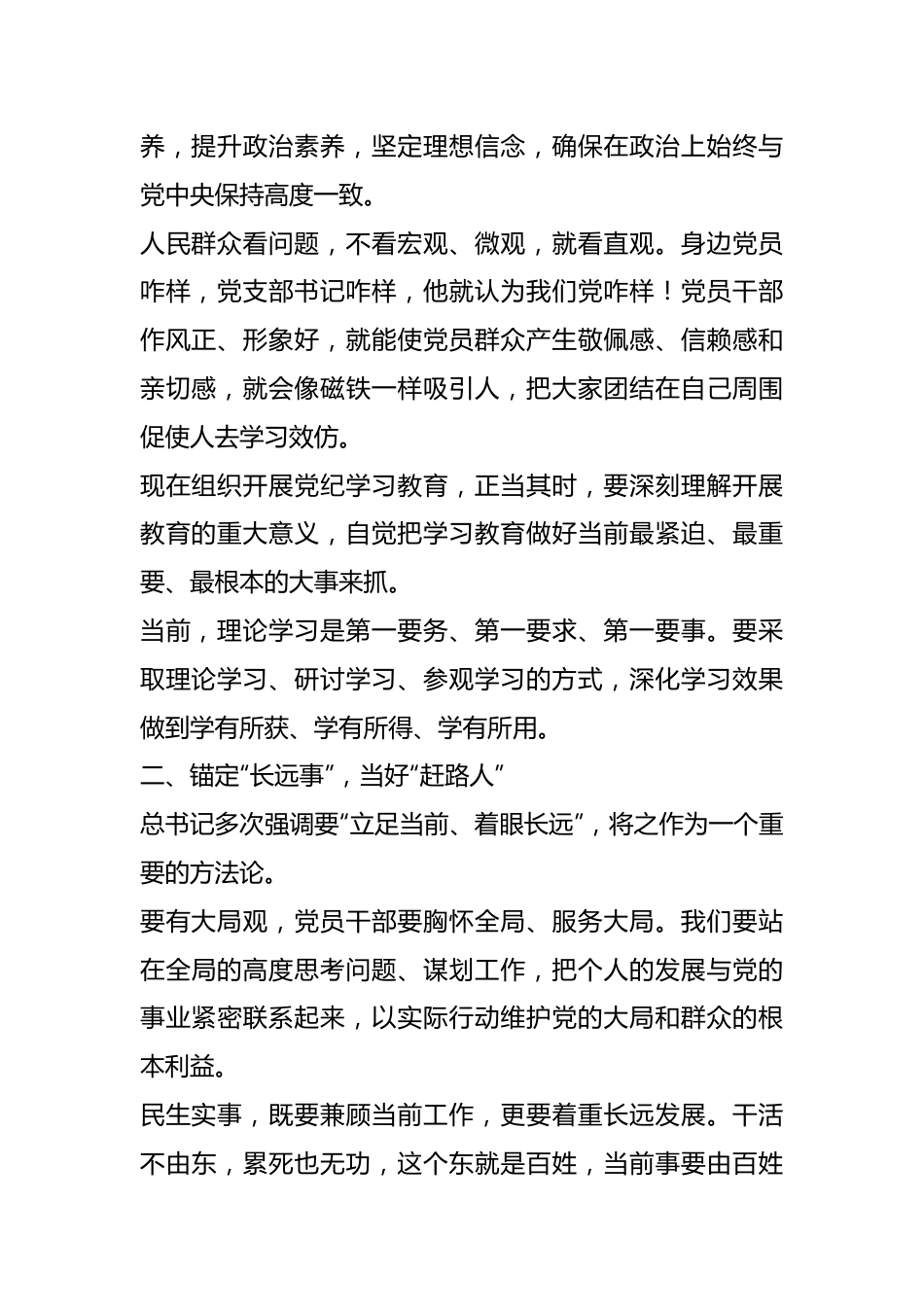 养，提升政治素养，坚定理想信念，确保在政治上始终与党中央保持高度一致。

人民群众看问题，不看宏观、微观，就看直观。身边党员咋样，党支部书记咋样，他就认为我们党咋样！党员干部作风正、形象好，就能使党员群众产生敬佩感、信赖感和亲切感，就会像磁铁一样吸引人，把大家团结在自己周围促使人去学习效仿。

现在组织开展党纪学习教育，正当其时，要深刻理解开展教育的重大意义，自觉把学习教育做好当前最紧迫、最重要、最根本的大事来抓。

当前，理论学习是第一要务、第一要求、第一要事。要采取理论学习、研讨学习、参观学习的方式，深化学习效果做到学有所获、学有所得、学有所用。

二、锚定“长远事”，当好“赶路人”

总书记多次强调要“立足当前、着眼长远”，将之作为一个重要的方法论。

要有大局观，党员干部要胸怀全局、服务大局。我们要站在全局的高度思考问题、谋划工作，把个人的发展与党的事业紧密联系起来，以实际行动维护党的大局和群众的根本利益。

民生实事，既要兼顾当前工作，更要着重长远发展。干活不由东，累死也无功，这个东就是百姓，当前事要由百姓